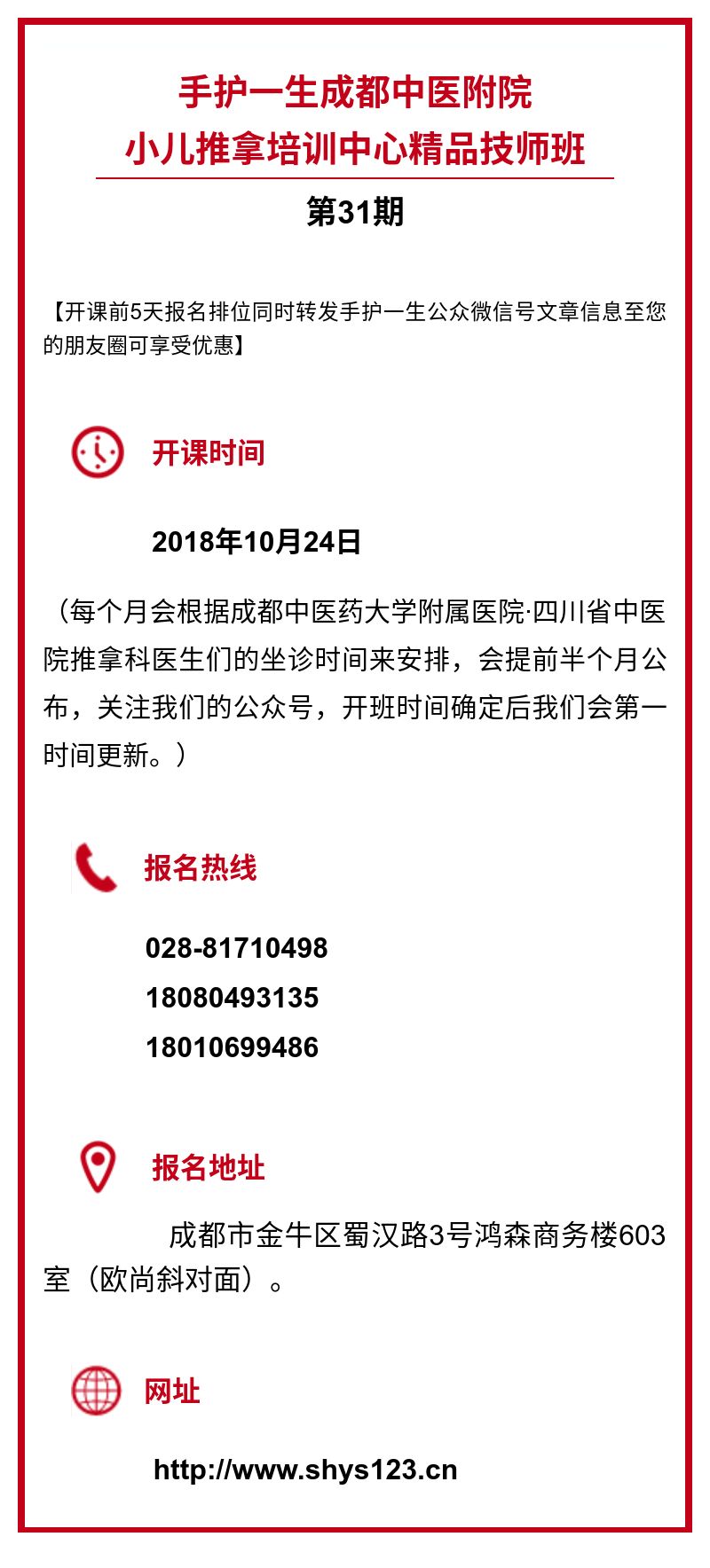 手护一生成都中医附院
小儿推拿培训中心精品技师班

第31期

【开课前5天报名排位同时转发手护一生公众微信号文章信息至您的朋友圈可享受优惠】

开课时间

2018年10月24日

（每个月会根据成都中医药大学附属医院·四川省中医院推拿科医生们的坐诊时间来安排，会提前半个月公布，关注我们的公众号，开班时间确定后我们会第一时间更新。）

报名热线

028-81710498
18080493135
18010699486

报名地址

成都市金牛区蜀汉路3号鸿森商务楼603室（欧尚斜对面）。

网址

http://www.shys123.cn